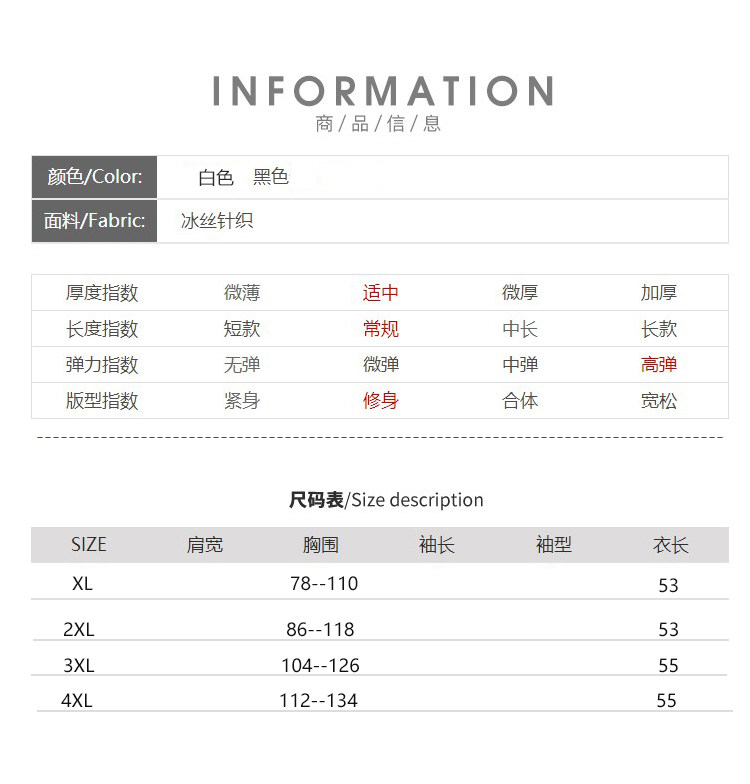 INFORMATION
商/品/信/息

颜色/Color: 白色 黑色
面料/Fabric: 冰丝针织

| 厚度指数 | 微薄 | 适中 | 微厚 | 加厚 |
|---|---|---|---|---|
| 长度指数 | 短款 | 常规 | 中长 | 长款 |
| 弹力指数 | 无弹 | 微弹 | 中弹 | 高弹 |
| 版型指数 | 紧身 | 修身 | 合体 | 宽松 |

尺码表/Size description

| SIZE | 肩宽 | 胸围 | 袖长 | 袖型 | 衣长 |
|---|---|---|---|---|---|
| XL |  | 78--110 |  |  | 53 |
| 2XL |  | 86--118 |  |  | 53 |
| 3XL |  | 104--126 |  |  | 55 |
| 4XL |  | 112--134 |  |  | 55 |